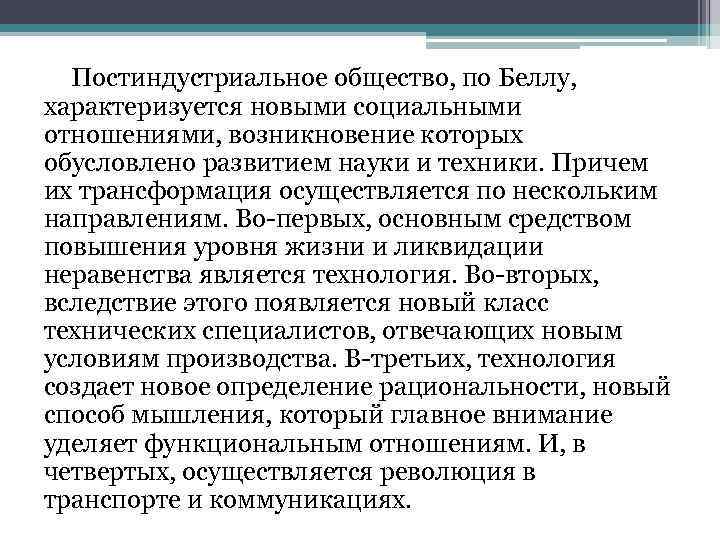 Постиндустриальное общество, по Беллу, характеризуется новыми социальными отношениями, возникновение которых обусловлено развитием науки и техники. Причем их трансформация осуществляется по нескольким направлениям. Во-первых, основным средством повышения уровня жизни и ликвидации неравенства является технология. Во-вторых, вследствие этого появляется новый класс технических специалистов, отвечающих новым условиям производства. В-третьих, технология создает новое определение рациональности, новый способ мышления, который главное внимание уделяет функциональным отношениям. И, в четвертых, осуществляется революция в транспорте и коммуникациях.